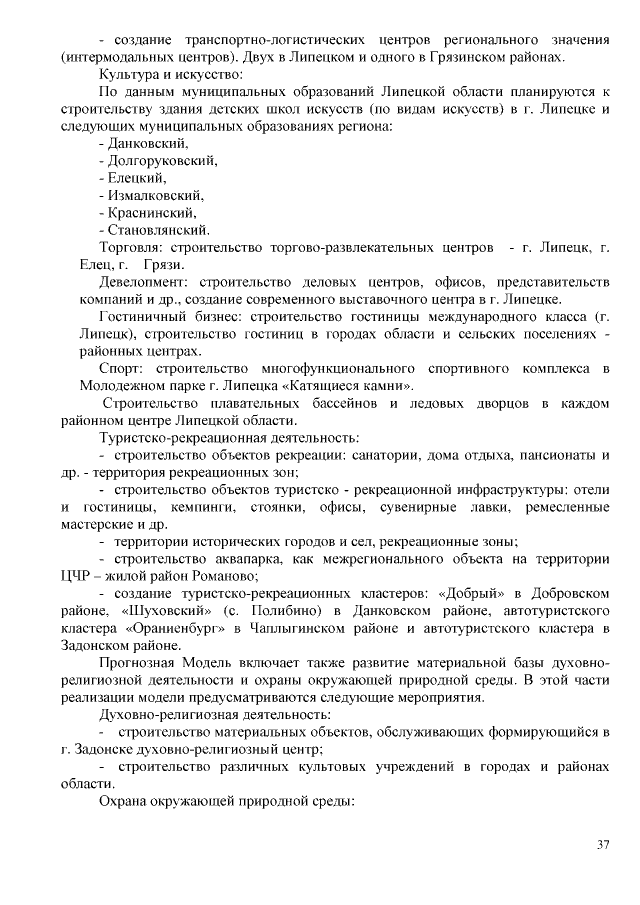 - создание транспортно-логистических центров регионального значения (интермодальных центров). Двух в Липецком и одного в Грязинском районах.

Культура и искусство:

По данным муниципальных образований Липецкой области планируются к строительству здания детских школ искусств (по видам искусств) в г. Липецке и следующих муниципальных образованиях региона:

- Данковский,
- Долгоруковский,
- Елецкий,
- Измалковский,
- Краснинский,
- Становлянский.

Торговля: строительство торгово-развлекательных центров - г. Липецк, г. Елец, г. Грязи.

Девелопмент: строительство деловых центров, офисов, представительств компаний и др., создание современного выставочного центра в г. Липецке.

Гостиничный бизнес: строительство гостиницы международного класса (г. Липецк), строительство гостиниц в городах области и сельских поселениях - районных центрах.

Спорт: строительство многофункционального спортивного комплекса в Молодежном парке г. Липецка «Катящиеся камни».

Строительство плавательных бассейнов и ледовых дворцов в каждом районном центре Липецкой области.

Туристско-рекреационная деятельность:

- строительство объектов рекреации: санатории, дома отдыха, пансионаты и др. - территория рекреационных зон;

- строительство объектов туристско - рекреационной инфраструктуры: отели и гостиницы, кемпинги, стоянки, офисы, сувенирные лавки, ремесленные мастерские и др.

- территории исторических городов и сел, рекреационные зоны;

- строительство аквапарка, как межрегионального объекта на территории ЦЧР – жилой район Романово;

- создание туристско-рекреационных кластеров: «Добрый» в Добровском районе, «Шуховский» (с. Полибино) в Данковском районе, автотуристского кластера «Ораниенбург» в Чаплыгинском районе и автотуристского кластера в Задонском районе.

Прогнозная Модель включает также развитие материальной базы духовно-религиозной деятельности и охраны окружающей природной среды. В этой части реализации модели предусматриваются следующие мероприятия.

Духовно-религиозная деятельность:

- строительство материальных объектов, обслуживающих формирующийся в г. Задонске духовно-религиозный центр;

- строительство различных культовых учреждений в городах и районах области.

Охрана окружающей природной среды:

37